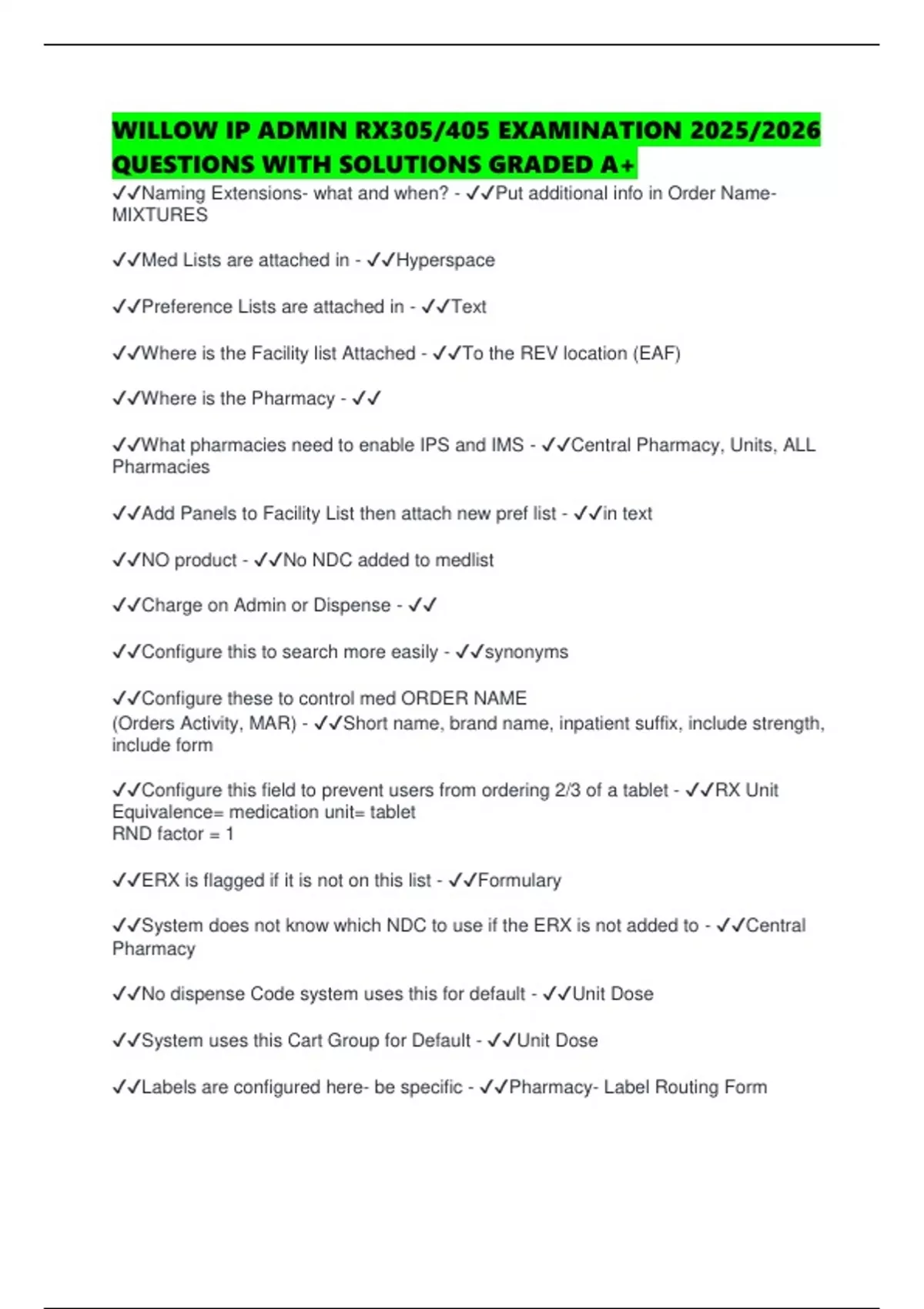 WILLOW IP ADMIN RX305/405 EXAMINATION 2025/2026 QUESTIONS WITH SOLUTIONS GRADED A+

✓✓Naming Extensions- what and when? - ✓✓Put additional info in Order Name- MIXTURES

✓✓Med Lists are attached in - ✓✓Hyperspace

✓✓Preference Lists are attached in - ✓✓Text

✓✓Where is the Facility list Attached - ✓✓To the REV location (EAF)

✓✓Where is the Pharmacy - ✓✓

✓✓What pharmacies need to enable IPS and IMS - ✓✓Central Pharmacy, Units, ALL Pharmacies

✓✓Add Panels to Facility List then attach new pref list - ✓✓in text

✓✓NO product - ✓✓No NDC added to medlist

✓✓Charge on Admin or Dispense - ✓✓

✓✓Configure this to search more easily - ✓✓synonyms

✓✓Configure these to control med ORDER NAME
(Orders Activity, MAR) - ✓✓Short name, brand name, inpatient suffix, include strength, include form

✓✓Configure this field to prevent users from ordering 2/3 of a tablet - ✓✓RX Unit Equivalence= medication unit= tablet
RND factor = 1

✓✓ERX is flagged if it is not on this list - ✓✓Formulary

✓✓System does not know which NDC to use if the ERX is not added to - ✓✓Central Pharmacy

✓✓No dispense Code system uses this for default - ✓✓Unit Dose

✓✓System uses this Cart Group for Default - ✓✓Unit Dose

✓✓Labels are configured here- be specific - ✓✓Pharmacy- Label Routing Form